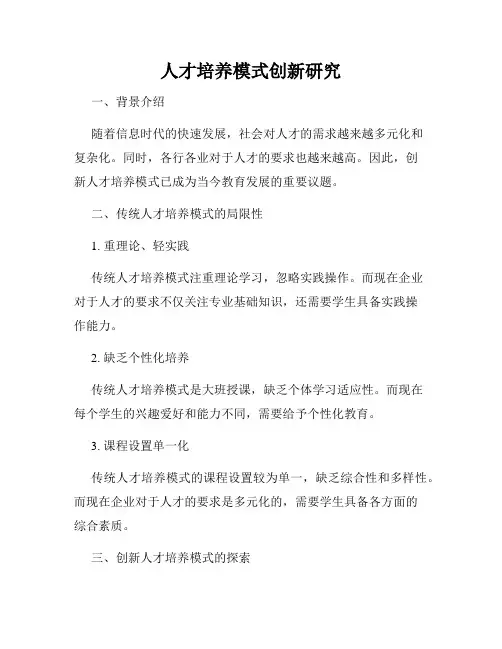 人才培养模式创新研究

一、背景介绍

随着信息时代的快速发展，社会对人才的需求越来越多元化和复杂化。同时，各行各业对于人才的要求也越来越高。因此，创新人才培养模式已成为当今教育发展的重要议题。

二、传统人才培养模式的局限性

1. 重理论、轻实践

传统人才培养模式注重理论学习，忽略实践操作。而现在企业对于人才的要求不仅关注专业基础知识，还需要学生具备实践操作能力。

2. 缺乏个性化培养

传统人才培养模式是大班授课，缺乏个体学习适应性。而现在每个学生的兴趣爱好和能力不同，需要给予个性化教育。

3. 课程设置单一化

传统人才培养模式的课程设置较为单一，缺乏综合性和多样性。而现在企业对于人才的要求是多元化的，需要学生具备各方面的综合素质。

三、创新人才培养模式的探索